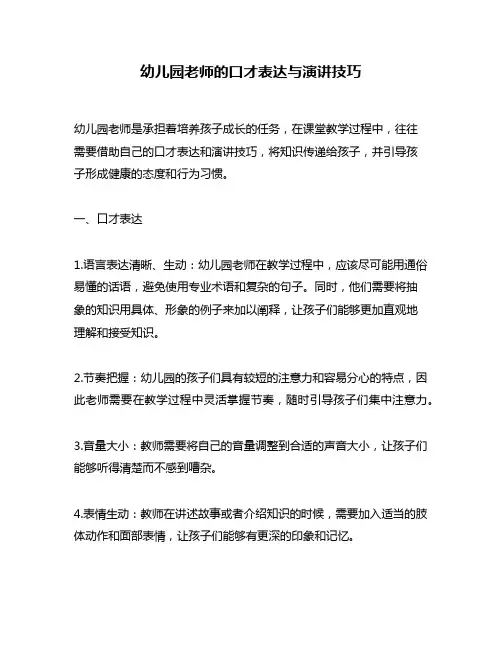 幼儿园老师的口才表达与演讲技巧

幼儿园老师是承担着培养孩子成长的任务，在课堂教学过程中，往往需要借助自己的口才表达和演讲技巧，将知识传递给孩子，并引导孩子形成健康的态度和行为习惯。

一、口才表达

1.语言表达清晰、生动：幼儿园老师在教学过程中，应该尽可能用通俗易懂的话语，避免使用专业术语和复杂的句子。同时，他们需要将抽象的知识用具体、形象的例子来加以阐释，让孩子们能够更加直观地理解和接受知识。

2.节奏把握：幼儿园的孩子们具有较短的注意力和容易分心的特点，因此老师需要在教学过程中灵活掌握节奏，随时引导孩子们集中注意力。

3.音量大小：教师需要将自己的音量调整到合适的声音大小，让孩子们能够听得清楚而不感到嘈杂。

4.表情生动：教师在讲述故事或者介绍知识的时候，需要加入适当的肢体动作和面部表情，让孩子们能够有更深的印象和记忆。